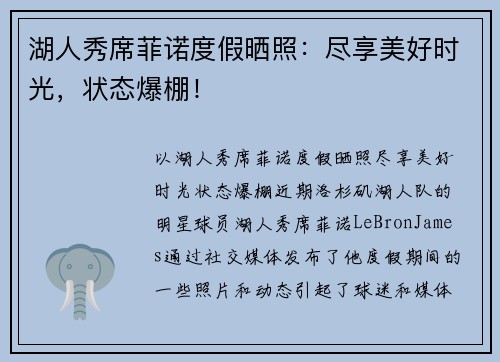 湖人秀席菲诺度假晒照：尽享美好时光，状态爆棚！

以湖人秀席菲诺度假晒照尽享美好时光状态爆棚近期洛杉矶湖人队的明星球员湖人秀席菲诺LeBronJames通过社交媒体发布了他度假期间的一些照片和动态引起了球迷和媒体